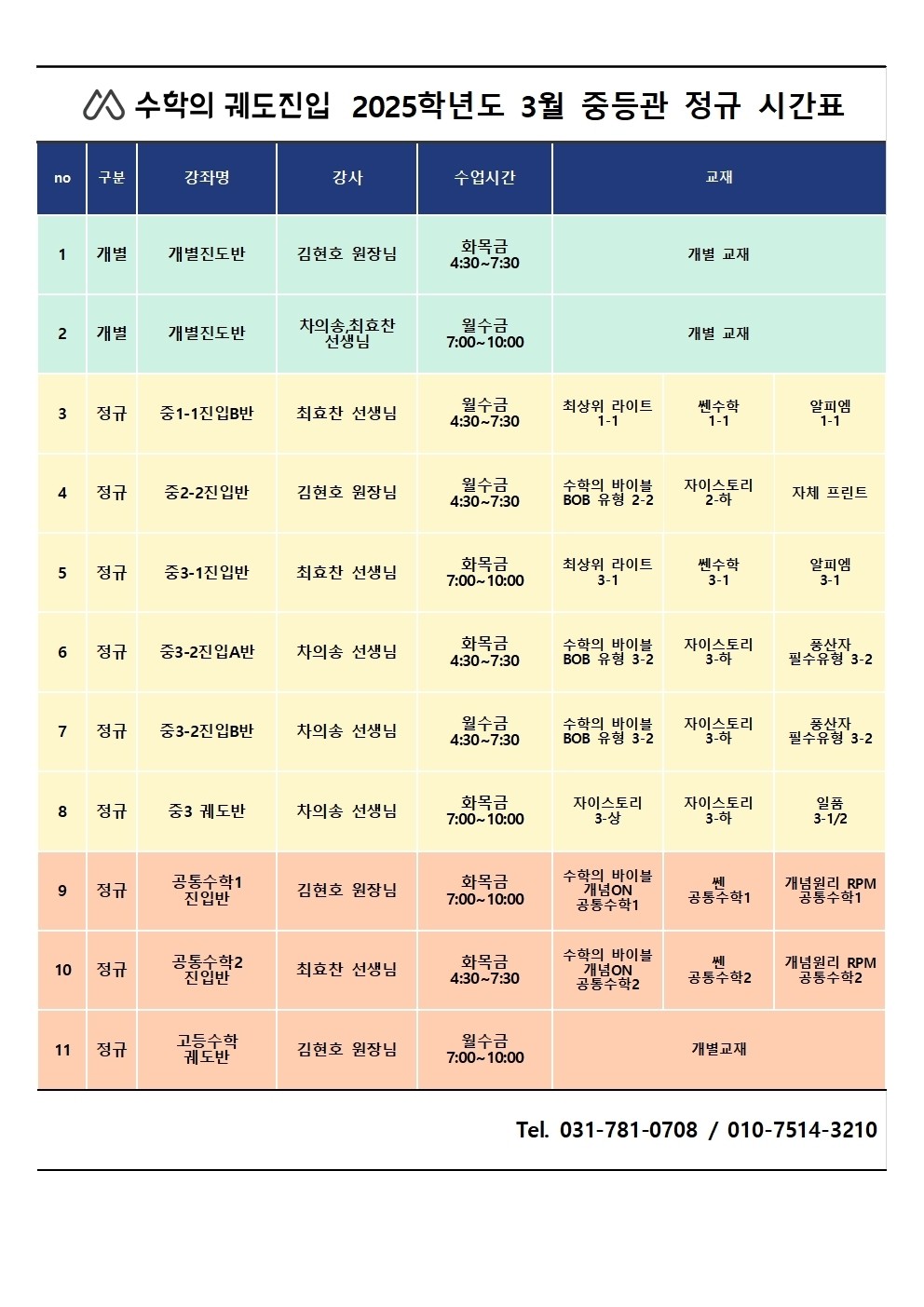 수학의 궤도진입 2025학년도 3월 중등관 정규 시간표

| no | 구분 | 강좌명 | 강사 | 수업시간 | 교재 | | |
|---|---|---|---|---|---|---|---|
| 1 | 개별 | 개별진도반 | 김현호 원장님 | 화목금 4:30~7:30 | 개별 교재 | | |
| 2 | 개별 | 개별진도반 | 차의송,최효찬 선생님 | 월수금 7:00~10:00 | 개별 교재 | | |
| 3 | 정규 | 중1-1진입B반 | 최효찬 선생님 | 월수금 4:30~7:30 | 최상위 라이트 1-1 | 쎈수학 1-1 | 알피엠 1-1 |
| 4 | 정규 | 중2-2진입반 | 김현호 원장님 | 월수금 4:30~7:30 | 수학의 바이블 BOB 유형 2-2 | 자이스토리 2-하 | 자체 프린트 |
| 5 | 정규 | 중3-1진입반 | 최효찬 선생님 | 화목금 7:00~10:00 | 최상위 라이트 3-1 | 쎈수학 3-1 | 알피엠 3-1 |
| 6 | 정규 | 중3-2진입A반 | 차의송 선생님 | 화목금 4:30~7:30 | 수학의 바이블 BOB 유형 3-2 | 자이스토리 3-하 | 풍산자 필수유형 3-2 |
| 7 | 정규 | 중3-2진입B반 | 차의송 선생님 | 월수금 4:30~7:30 | 수학의 바이블 BOB 유형 3-2 | 자이스토리 3-하 | 풍산자 필수유형 3-2 |
| 8 | 정규 | 중3 궤도반 | 차의송 선생님 | 화목금 7:00~10:00 | 자이스토리 3-상 | 자이스토리 3-하 | 일품 3-1/2 |
| 9 | 정규 | 공통수학1 진입반 | 김현호 원장님 | 화목금 7:00~10:00 | 수학의 바이블 개념ON 공통수학1 | 쎈 공통수학1 | 개념원리 RPM 공통수학1 |
| 10 | 정규 | 공통수학2 진입반 | 최효찬 선생님 | 화목금 4:30~7:30 | 수학의 바이블 개념ON 공통수학2 | 쎈 공통수학2 | 개념원리 RPM 공통수학2 |
| 11 | 정규 | 고등수학 궤도반 | 김현호 원장님 | 월수금 7:00~10:00 | 개별교재 | | |

Tel. 031-781-0708 / 010-7514-3210